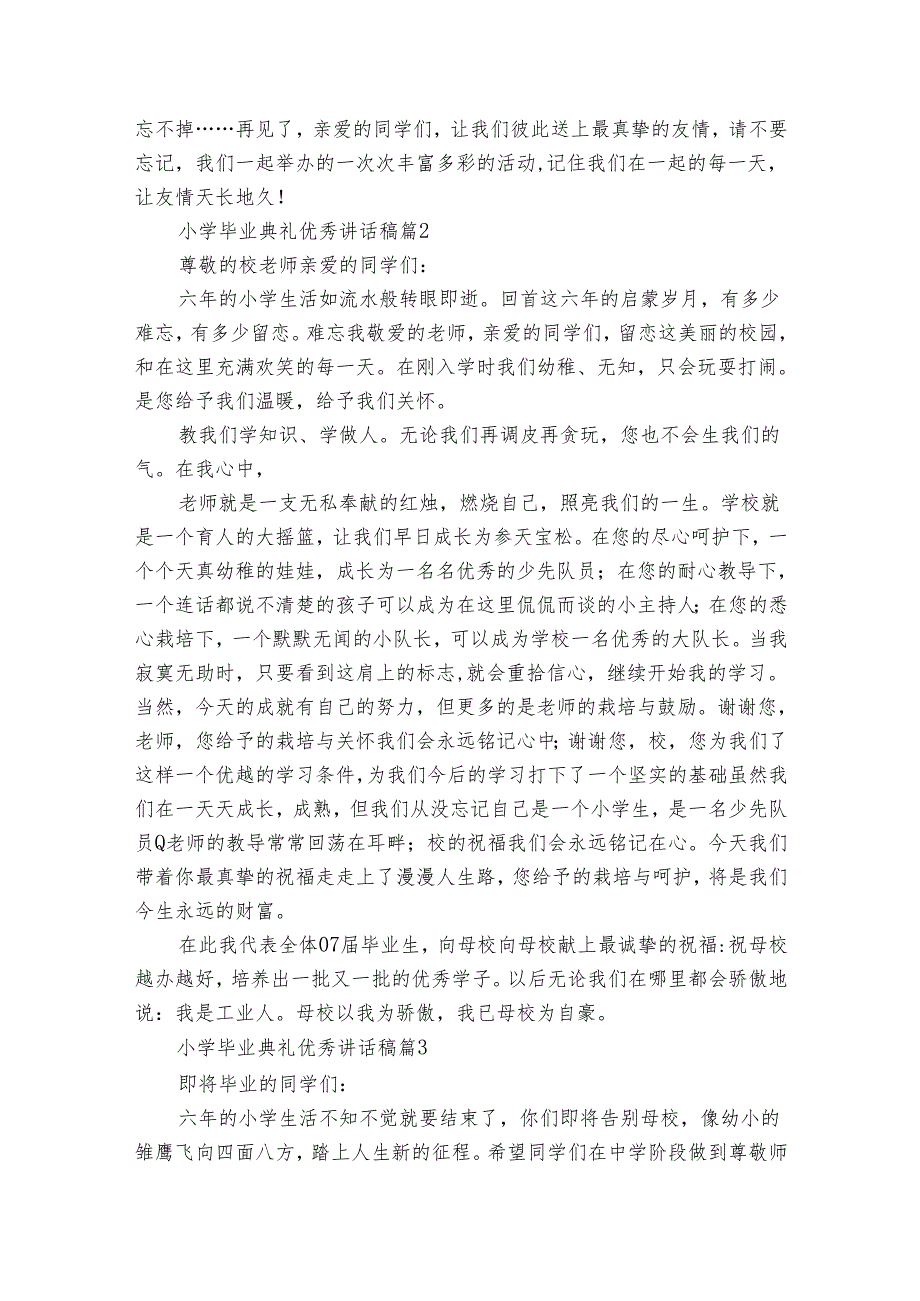 忘不掉……再见了，亲爱的同学们，让我们彼此送上最真挚的友情，请不要忘记，我们一起举办的一次次丰富多彩的活动,记住我们在一起的每一天，让友情天长地久!

小学毕业典礼优秀讲话稿篇2

尊敬的校老师亲爱的同学们：

六年的小学生活如流水般转眼即逝。回首这六年的启蒙岁月，有多少难忘，有多少留恋。难忘我敬爱的老师，亲爱的同学们，留恋这美丽的校园，和在这里充满欢笑的每一天。在刚入学时我们幼稚、无知，只会玩耍打闹。是您给予我们温暖，给予我们关怀。

教我们学知识、学做人。无论我们再调皮再贪玩，您也不会生我们的气。在我心中，

老师就是一支无私奉献的红烛，燃烧自己，照亮我们的一生。学校就是一个育人的大摇篮，让我们早日成长为参天宝松。在您的尽心呵护下，一个个天真幼稚的娃娃，成长为一名名优秀的少先队员；在您的耐心教导下，一个连话都说不清楚的孩子可以成为在这里侃侃而谈的小主持人;在您的悉心栽培下，一个默默无闻的小队长，可以成为学校一名优秀的大队长。当我寂寞无助时，只要看到这肩上的标志,就会重拾信心，继续开始我的学习。当然，今天的成就有自己的努力，但更多的是老师的栽培与鼓励。谢谢您，老师，您给予的栽培与关怀我们会永远铭记心中;谢谢您，校，您为我们了这样一个优越的学习条件,为我们今后的学习打下了一个坚实的基础虽然我们在一天天成长，成熟，但我们从没忘记自己是一个小学生，是一名少先队员Q老师的教导常常回荡在耳畔；校的祝福我们会永远铭记在心。今天我们带着你最真挚的祝福走走上了漫漫人生路，您给予的栽培与呵护，将是我们今生永远的财富。

在此我代表全体07届毕业生，向母校向母校献上最诚挚的祝福:祝母校越办越好，培养出一批又一批的优秀学子。以后无论我们在哪里都会骄傲地说：我是工业人。母校以我为骄傲，我已母校为自豪。

小学毕业典礼优秀讲话稿篇3

即将毕业的同学们：

六年的小学生活不知不觉就要结束了，你们即将告别母校，像幼小的雏鹰飞向四面八方，踏上人生新的征程。希望同学们在中学阶段做到尊敬师